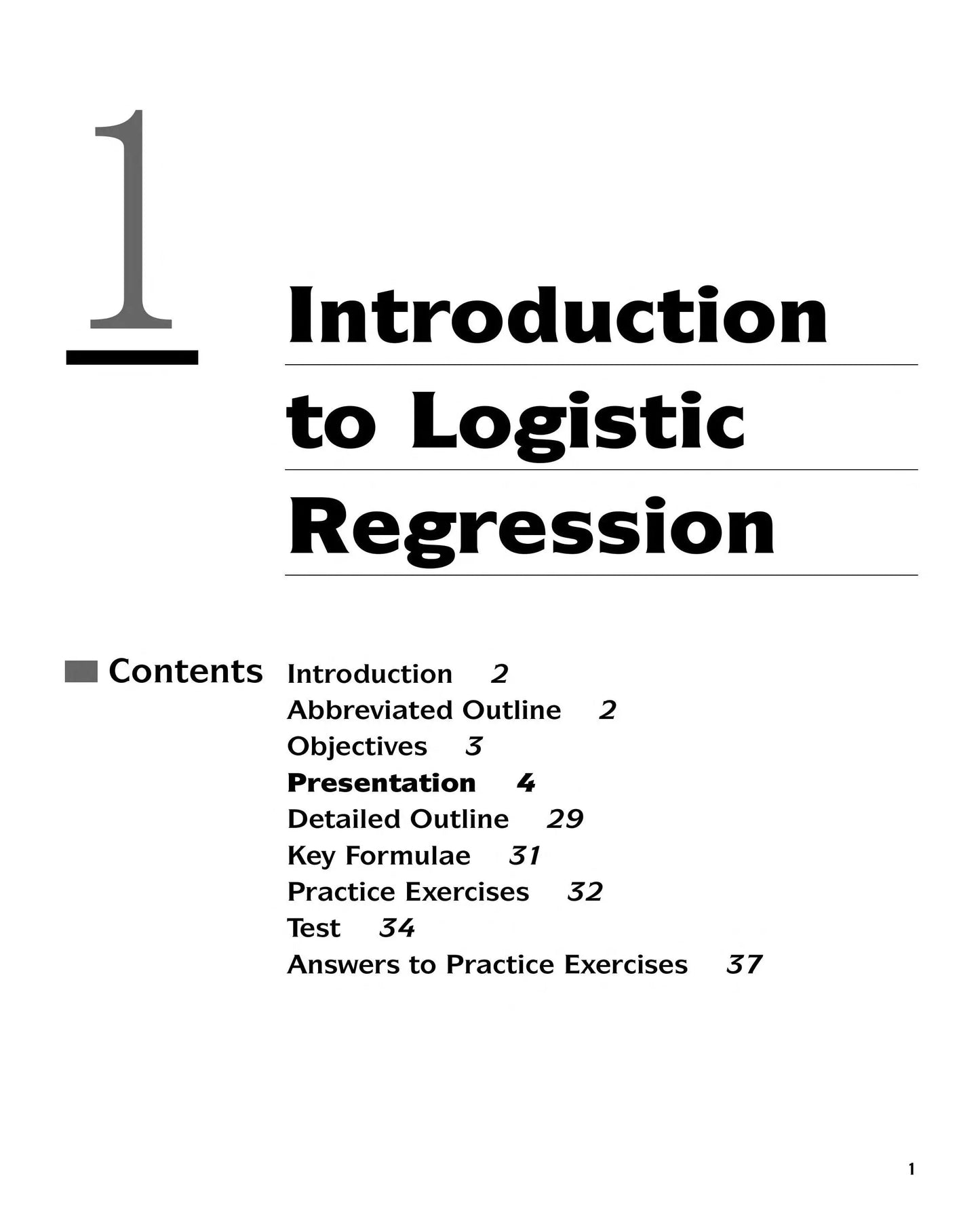 1

Introduction to Logistic Regression

Contents
Introduction 2
Abbreviated Outline 2
Objectives 3
Presentation 4
Detailed Outline 29
Key Formulae 31
Practice Exercises 32
Test 34
Answers to Practice Exercises 37

1